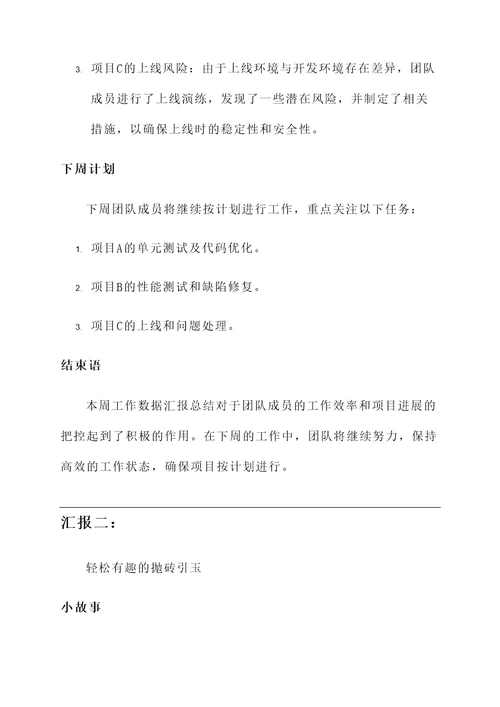 3. 项目C的上线风险：由于上线环境与开发环境存在差异，团队成员进行了上线演练，发现了一些潜在风险，并制定了相关措施，以确保上线时的稳定性和安全性。

下周计划

下周团队成员将继续按计划进行工作，重点关注以下任务：

1. 项目A的单元测试及代码优化。

2. 项目B的性能测试和缺陷修复。

3. 项目C的上线和问题处理。

结束语

本周工作数据汇报总结对于团队成员的工作效率和项目进展的把控起到了积极的作用。在下周的工作中，团队将继续努力，保持高效的工作状态，确保项目按计划进行。

汇报二：

轻松有趣的抛砖引玉

小故事